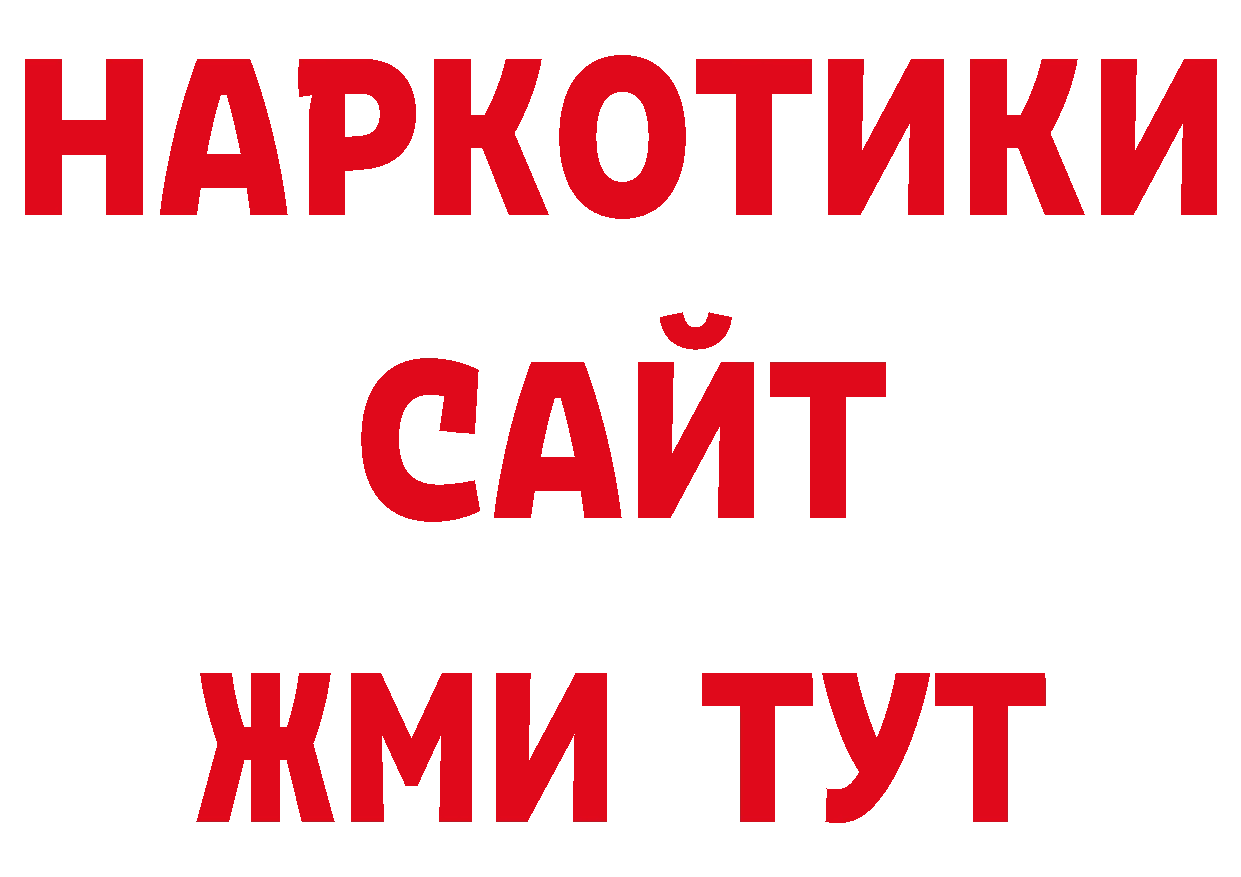 НАРКОТИКИ
САЙТ
ЖМИ ТУТ